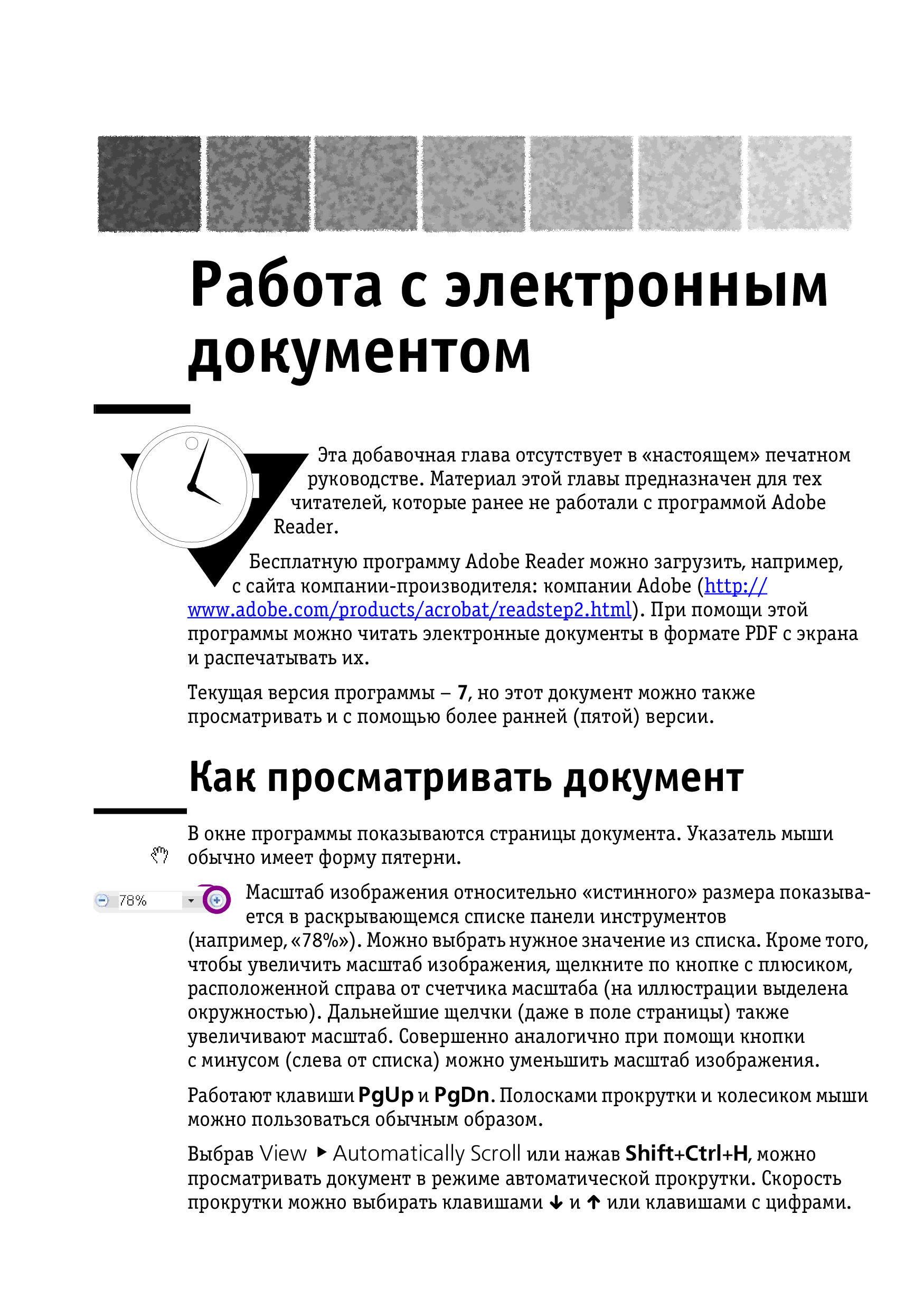 Работа с электронным документом

Эта добавочная глава отсутствует в «настоящем» печатном руководстве. Материал этой главы предназначен для тех читателей, которые ранее не работали с программой Adobe Reader.

Бесплатную программу Adobe Reader можно загрузить, например, с сайта компании-производителя: компании Adobe (http://www.adobe.com/products/acrobat/readstep2.html). При помощи этой программы можно читать электронные документы в формате PDF с экрана и распечатывать их.

Текущая версия программы – 7, но этот документ можно также просматривать и с помощью более ранней (пятой) версии.

Как просматривать документ

В окне программы показываются страницы документа. Указатель мыши обычно имеет форму пятерни.

78%

Масштаб изображения относительно «истинного» размера показывается в раскрывающемся списке панели инструментов (например, «78%»). Можно выбрать нужное значение из списка. Кроме того, чтобы увеличить масштаб изображения, щелкните по кнопке с плюсиком, расположенной справа от счетчика масштаба (на иллюстрации выделена окружностью). Дальнейшие щелчки (даже в поле страницы) также увеличивают масштаб. Совершенно аналогично при помощи кнопки с минусом (слева от списка) можно уменьшить масштаб изображения.

Работают клавиши PgUp и PgDn. Полосками прокрутки и колесиком мыши можно пользоваться обычным образом.

Выбрав View ▸ Automatically Scroll или нажав Shift+Ctrl+H, можно просматривать документ в режиме автоматической прокрутки. Скорость прокрутки можно выбирать клавишами ↓ и ↑ или клавишами с цифрами.